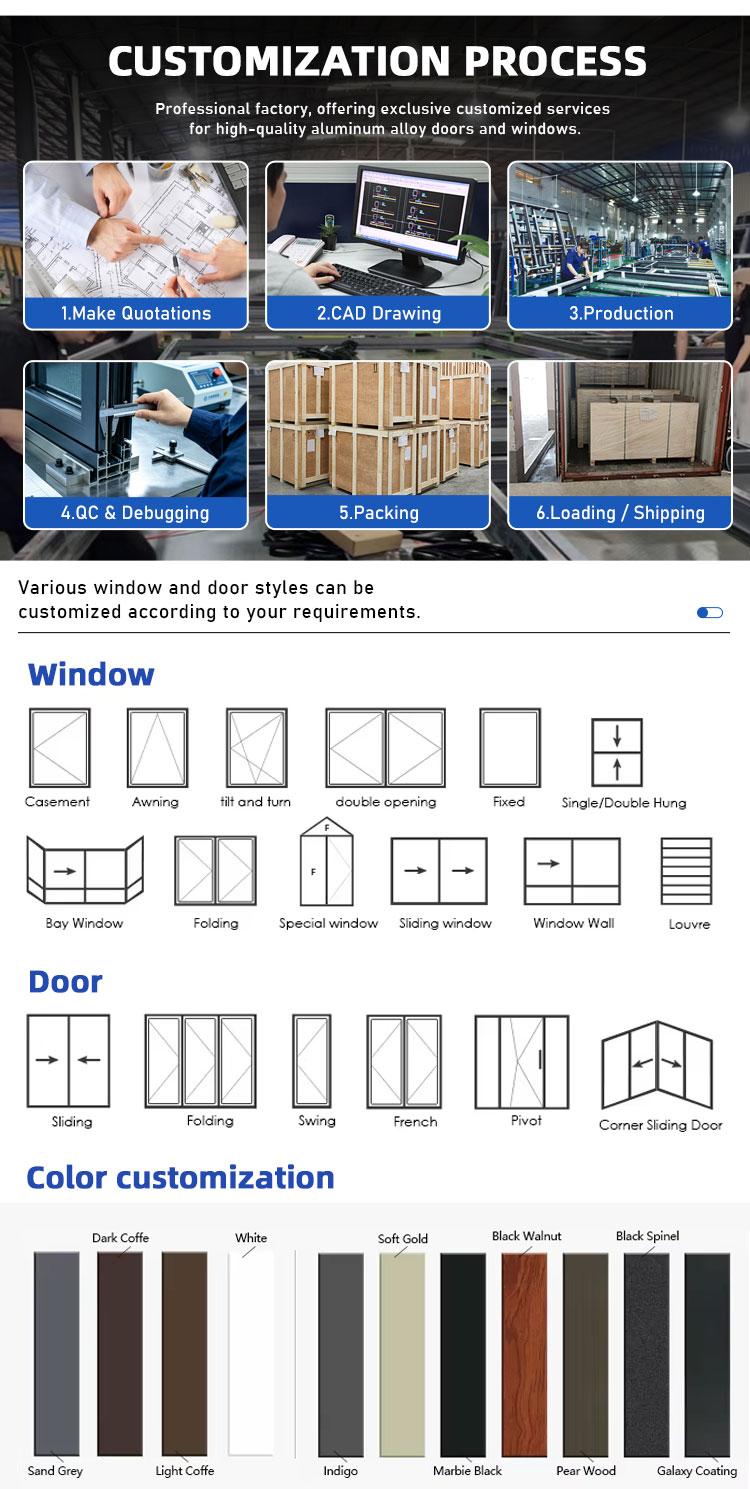 CUSTOMIZATION PROCESS

Professional factory, offering exclusive customized services for high-quality aluminum alloy doors and windows.

1.Make Quotations

2.CAD Drawing

3.Production

4.QC & Debugging

5.Packing

6.Loading / Shipping

Various window and door styles can be customized according to your requirements.

Window

Casement

Awning

tilt and turn

double opening

Fixed

Single/Double Hung

Bay Window

Folding

F

F

Special window

Sliding window

Window Wall

Louvre

Door

Sliding

Folding

Swing

French

Pivot

Corner Sliding Door

Color customization

Dark Coffe

White

Soft Gold

Black Walnut

Black Spinel

Sand Grey

Light Coffe

Indigo

Marbie Black

Pear Wood

Galaxy Coating